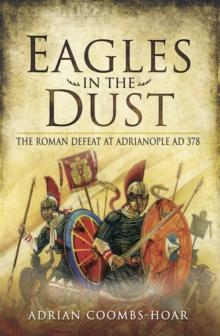 EAGLES
IN THE
DUST

THE ROMAN DEFEAT AT ADRIANOPLE AD 378

ADRIAN COOMBS-HOAR